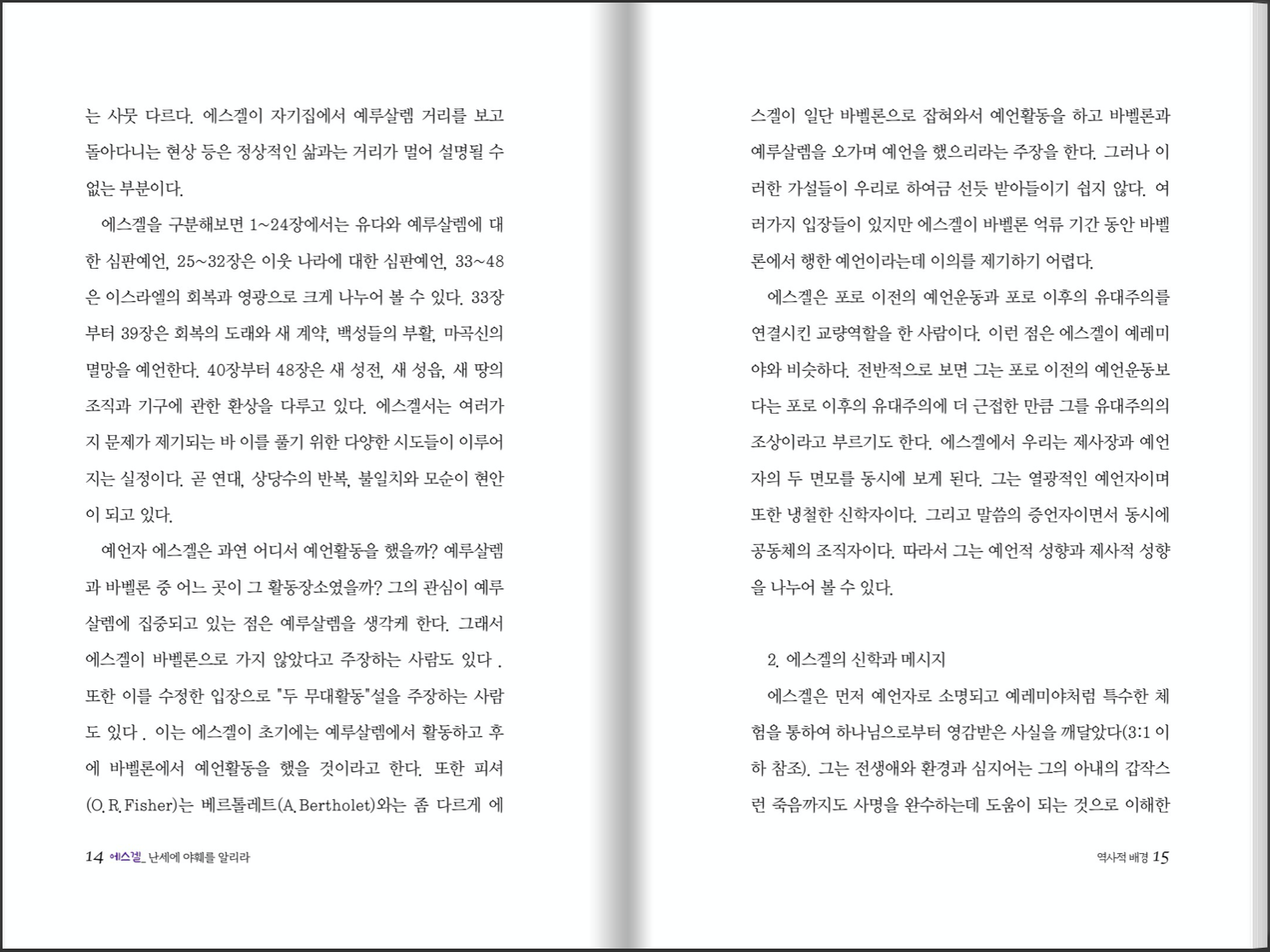 는 사뭇 다르다. 에스겔이 자기집에서 예루살렘 거리를 보고 돌아다니는 현상 등은 정상적인 삶과는 거리가 멀어 설명될 수 없는 부분이다.

에스겔을 구분해보면 1~24장에서는 유다와 예루살렘에 대한 심판예언, 25~32장은 이웃 나라에 대한 심판예언, 33~48은 이스라엘의 회복과 영광으로 크게 나누어 볼 수 있다. 33장부터 39장은 회복의 도래와 새 계약, 백성들의 부활, 마곡신의 멸망을 예언한다. 40장부터 48장은 새 성전, 새 성읍, 새 땅의 조직과 기구에 관한 환상을 다루고 있다. 에스겔서는 여러가지 문제가 제기되는 바 이를 풀기 위한 다양한 시도들이 이루어지는 실정이다. 곧 연대, 상당수의 반복, 불일치와 모순이 현안이 되고 있다.

예언자 에스겔은 과연 어디서 예언활동을 했을까? 예루살렘과 바벨론 중 어느 곳이 그 활동장소였을까? 그의 관심이 예루살렘에 집중되고 있는 점은 예루살렘을 생각케 한다. 그래서 에스겔이 바벨론으로 가지 않았다고 주장하는 사람도 있다 . 또한 이를 수정한 입장으로 "두 무대활동"설을 주장하는 사람도 있다 . 이는 에스겔이 초기에는 예루살렘에서 활동하고 후에 바벨론에서 예언활동을 했을 것이라고 한다. 또한 피셔(O. R. Fisher)는 베르톨레트(A. Bertholet)와는 좀 다르게 에

14 에스겔_ 난세에 야훼를 알리라

스겔이 일단 바벨론으로 잡혀와서 예언활동을 하고 바벨론과 예루살렘을 오가며 예언을 했으리라는 주장을 한다. 그러나 이러한 가설들이 우리로 하여금 선듯 받아들이기 쉽지 않다. 여러가지 입장들이 있지만 에스겔이 바벨론 억류 기간 동안 바벨론에서 행한 예언이라는데 이의를 제기하기 어렵다.

에스겔은 포로 이전의 예언운동과 포로 이후의 유대주의를 연결시킨 교량역할을 한 사람이다. 이런 점은 에스겔이 예레미야와 비슷하다. 전반적으로 보면 그는 포로 이전의 예언운동보다는 포로 이후의 유대주의에 더 근접한 만큼 그를 유대주의의 조상이라고 부르기도 한다. 에스겔에서 우리는 제사장과 예언자의 두 면모를 동시에 보게 된다. 그는 열광적인 예언자이며 또한 냉철한 신학자이다. 그리고 말씀의 증언자이면서 동시에 공동체의 조직자이다. 따라서 그는 예언적 성향과 제사적 성향을 나누어 볼 수 있다.

2. 에스겔의 신학과 메시지

에스겔은 먼저 예언자로 소명되고 예레미야처럼 특수한 체험을 통하여 하나님으로부터 영감받은 사실을 깨달았다(3:1 이하 참조). 그는 전생애와 환경과 심지어는 그의 아내의 갑작스런 죽음까지도 사명을 완수하는데 도움이 되는 것으로 이해한

역사적 배경 15